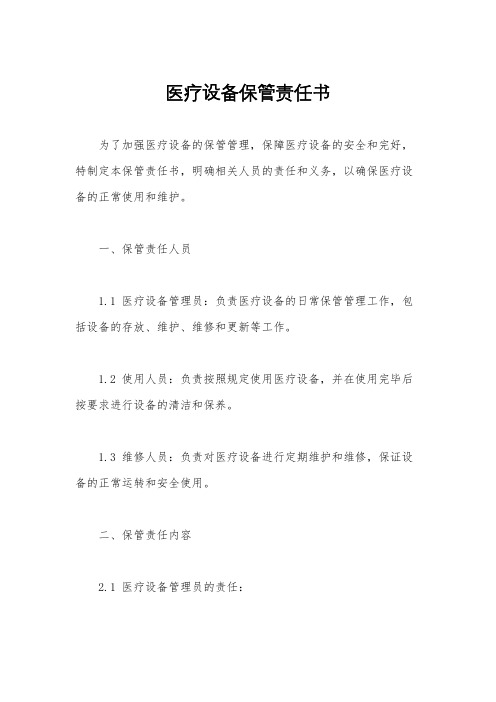 医疗设备保管责任书

为了加强医疗设备的保管管理，保障医疗设备的安全和完好，特制定本保管责任书，明确相关人员的责任和义务，以确保医疗设备的正常使用和维护。

一、保管责任人员

1.1 医疗设备管理员：负责医疗设备的日常保管管理工作，包括设备的存放、维护、维修和更新等工作。

1.2 使用人员：负责按照规定使用医疗设备，并在使用完毕后按要求进行设备的清洁和保养。

1.3 维修人员：负责对医疗设备进行定期维护和维修，保证设备的正常运转和安全使用。

二、保管责任内容

2.1 医疗设备管理员的责任：